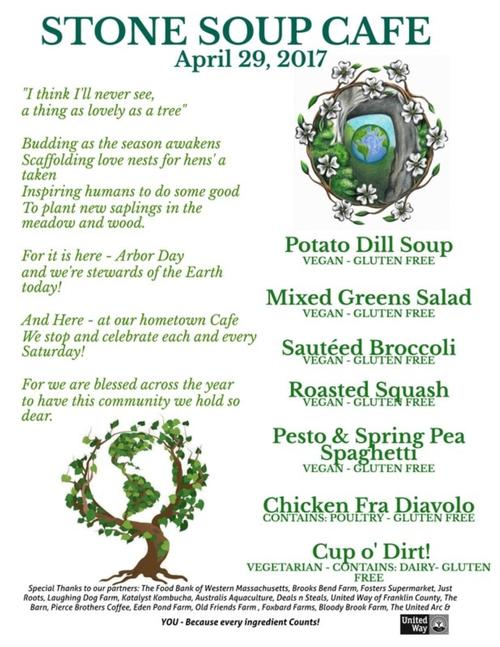 STONE SOUP CAFE
April 29, 2017

"I think I'll never see,
a thing as lovely as a tree"

Budding as the season awakens
Scaffolding love nests for hens' a taken
Inspiring humans to do some good
To plant new saplings in the meadow and wood.

For it is here - Arbor Day
and we're stewards of the Earth today!

And Here - at our hometown Cafe
We stop and celebrate each and every Saturday!

For we are blessed across the year
to have this community we hold so dear.

Potato Dill Soup
VEGAN - GLUTEN FREE

Mixed Greens Salad
VEGAN - GLUTEN FREE

Sautéed Broccoli
VEGAN - GLUTEN FREE

Roasted Squash
VEGAN - GLUTEN FREE

Pesto & Spring Pea Spaghetti
VEGAN - GLUTEN FREE

Chicken Fra Diavolo
CONTAINS: POULTRY - GLUTEN FREE

Cup o' Dirt!
VEGETARIAN - CONTAINS: DAIRY- GLUTEN FREE

Special Thanks to our partners: The Food Bank of Western Massachusetts, Brooks Bend Farm, Fosters Supermarket, Just Roots, Laughing Dog Farm, Katalyst Kombucha, Australis Aquaculture, Deals n Steals, United Way of Franklin County, The Barn, Pierce Brothers Coffee, Eden Pond Farm, Old Friends Farm , Foxbard Farms, Bloody Brook Farm, The United Arc &

YOU - Because every ingredient Counts!

United Way